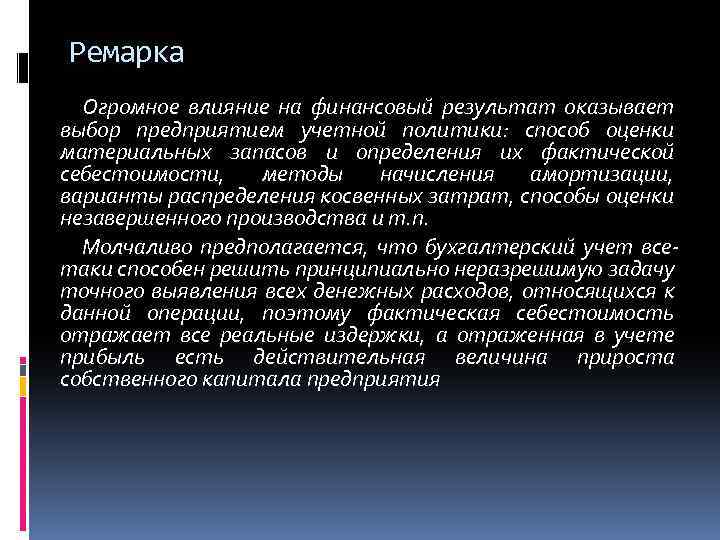 Ремарка

Огромное влияние на финансовый результат оказывает выбор предприятием учетной политики: способ оценки материальных запасов и определения их фактической себестоимости, методы начисления амортизации, варианты распределения косвенных затрат, способы оценки незавершенного производства и т.п.

Молчаливо предполагается, что бухгалтерский учет все-таки способен решить принципиально неразрешимую задачу точного выявления всех денежных расходов, относящихся к данной операции, поэтому фактическая себестоимость отражает все реальные издержки, а отраженная в учете прибыль есть действительная величина прироста собственного капитала предприятия